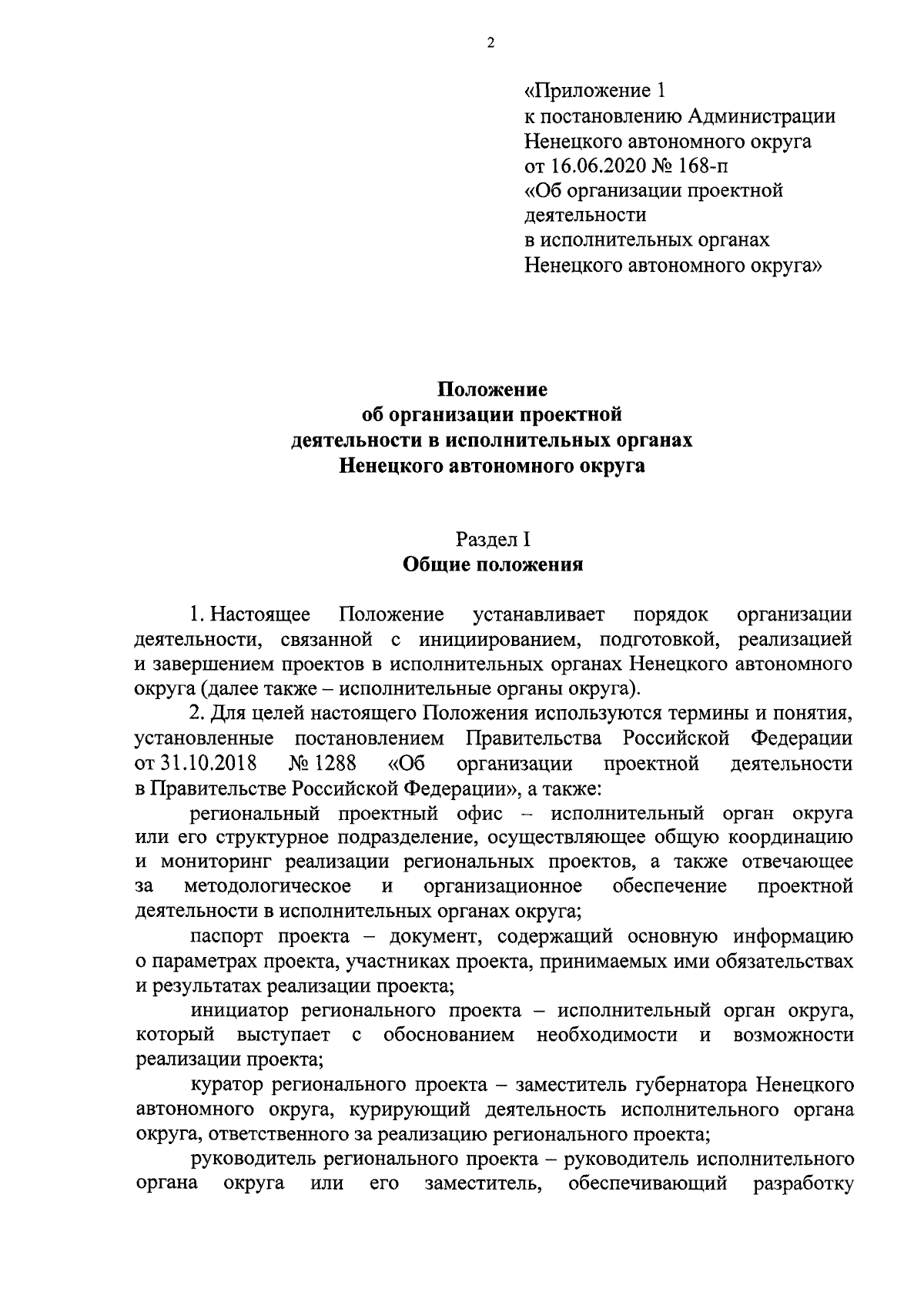 2

«Приложение 1
к постановлению Администрации
Ненецкого автономного округа
от 16.06.2020 № 168-п
«Об организации проектной деятельности
в исполнительных органах
Ненецкого автономного округа»

Положение
об организации проектной
деятельности в исполнительных органах
Ненецкого автономного округа

Раздел I
Общие положения

1. Настоящее Положение устанавливает порядок организации деятельности, связанной с инициированием, подготовкой, реализацией и завершением проектов в исполнительных органах Ненецкого автономного округа (далее также – исполнительные органы округа).

2. Для целей настоящего Положения используются термины и понятия, установленные постановлением Правительства Российской Федерации от 31.10.2018 № 1288 «Об организации проектной деятельности в Правительстве Российской Федерации», а также:

региональный проектный офис – исполнительный орган округа или его структурное подразделение, осуществляющее общую координацию и мониторинг реализации региональных проектов, а также отвечающее за методологическое и организационное обеспечение проектной деятельности в исполнительных органах округа;

паспорт проекта – документ, содержащий основную информацию о параметрах проекта, участниках проекта, принимаемых ими обязательствах и результатах реализации проекта;

инициатор регионального проекта – исполнительный орган округа, который выступает с обоснованием необходимости и возможности реализации проекта;

куратор регионального проекта – заместитель губернатора Ненецкого автономного округа, курирующий деятельность исполнительного органа округа, ответственного за реализацию регионального проекта;

руководитель регионального проекта – руководитель исполнительного органа округа или его заместитель, обеспечивающий разработку